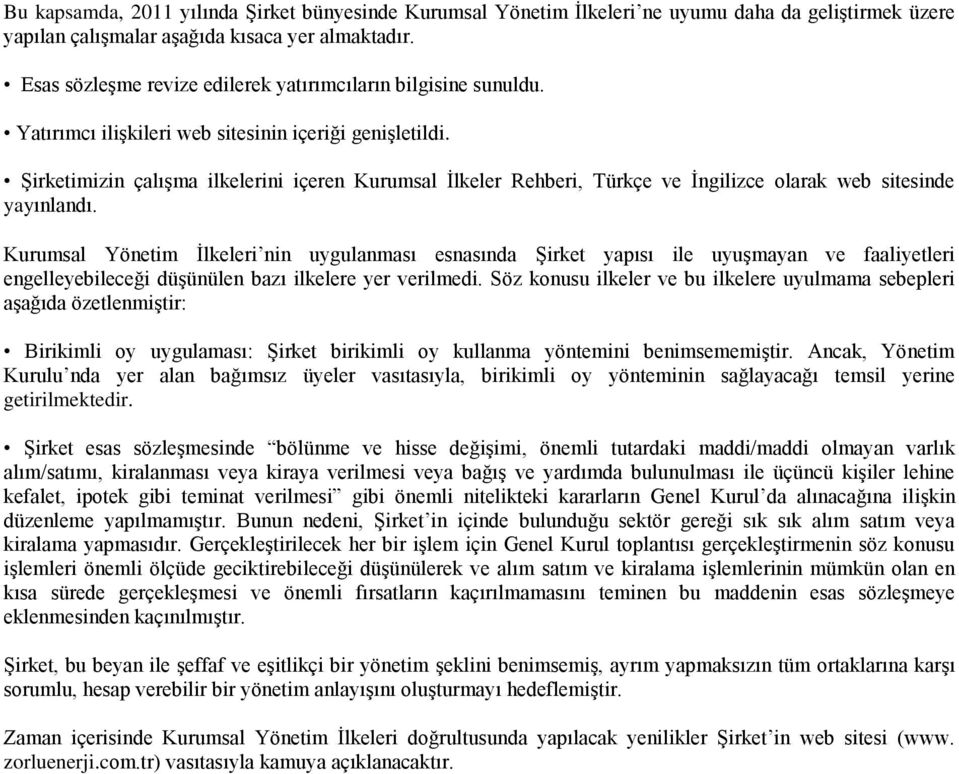 Bu kapsamda, 2011 yılında Şirket bünyesinde Kurumsal Yönetim İlkeleri'ne uyumu daha da geliştirmek üzere yapılan çalışmalar aşağıda kısaca yer almaktadır.

• Esas sözleşme revize edilerek yatırımcıların bilgisine sunuldu.

• Yatırımcı ilişkileri web sitesinin içeriği genişletildi.

• Şirketimizin çalışma ilkelerini içeren Kurumsal İlkeler Rehberi, Türkçe ve İngilizce olarak web sitesinde yayınlandı.

Kurumsal Yönetim İlkeleri'nin uygulanması esnasında Şirket yapısı ile uyuşmayan ve faaliyetleri engelleyebileceği düşünülen bazı ilkelere yer verilmedi. Söz konusu ilkeler ve bu ilkelere uyulmama sebepleri aşağıda özetlenmiştir:

• Birikimli oy uygulaması: Şirket birikimli oy kullanma yöntemini benimsememiştir. Ancak, Yönetim Kurulu'nda yer alan bağımsız üyeler vasıtasıyla, birikimli oy yönteminin sağlayacağı temsil yerine getirilmektedir.

• Şirket esas sözleşmesinde "bölünme ve hisse değişimi, önemli tutardaki maddi/maddi olmayan varlık alım/satımı, kiralanması veya kiraya verilmesi veya bağış ve yardımda bulunulması ile üçüncü kişiler lehine kefalet, ipotek gibi teminat verilmesi" gibi önemli nitelikteki kararların Genel Kurul'da alınacağına ilişkin düzenleme yapılmamıştır. Bunun nedeni, Şirket'in içinde bulunduğu sektör gereği sık sık alım satım veya kiralama yapmasıdır. Gerçekleştirilecek her bir işlem için Genel Kurul toplantısı gerçekleştirmenin söz konusu işlemleri önemli ölçüde geciktirebileceği düşünülerek ve alım satım ve kiralama işlemlerinin mümkün olan en kısa sürede gerçekleşmesi ve önemli fırsatların kaçırılmamasını teminen bu maddenin esas sözleşmeye eklenmesinden kaçınılmıştır.

Şirket, bu beyan ile şeffaf ve eşitlikçi bir yönetim şeklini benimsemiş, ayrım yapmaksızın tüm ortaklarına karşı sorumlu, hesap verebilir bir yönetim anlayışını oluşturmayı hedeflemiştir.

Zaman içerisinde Kurumsal Yönetim İlkeleri doğrultusunda yapılacak yenilikler Şirket'in web sitesi (www. zorluenerji.com.tr) vasıtasıyla kamuya açıklanacaktır.